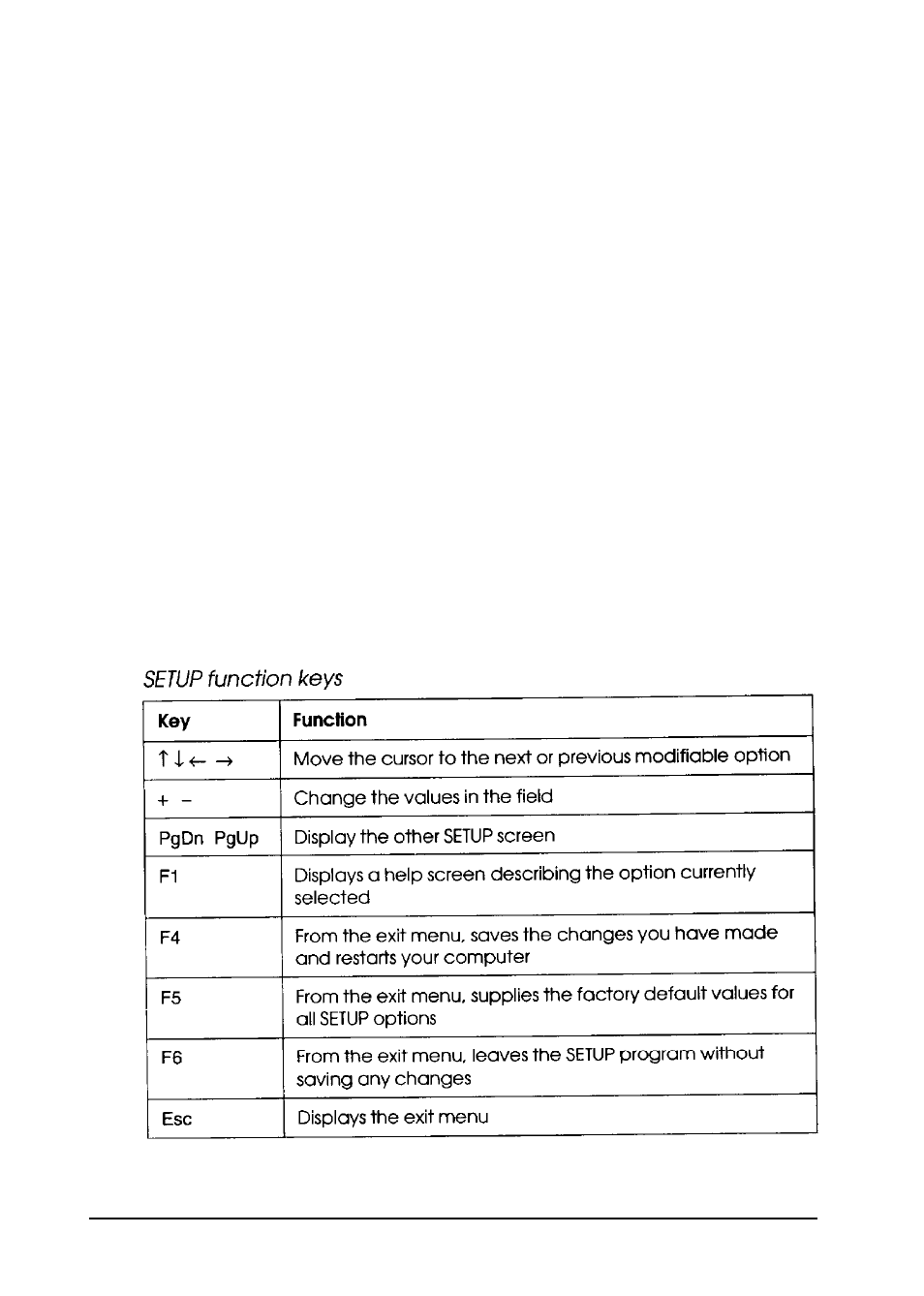 SETUP function keys

| Key | Function |
|---|---|
| ↑ ↓ ← → | Move the cursor to the next or previous modifiable option |
| + − | Change the values in the field |
| PgDn PgUp | Display the other SETUP screen |
| F1 | Displays a help screen describing the option currently selected |
| F4 | From the exit menu, saves the changes you have made and restarts your computer |
| F5 | From the exit menu, supplies the factory default values for all SETUP options |
| F6 | From the exit menu, leaves the SETUP program without saving any changes |
| Esc | Displays the exit menu |